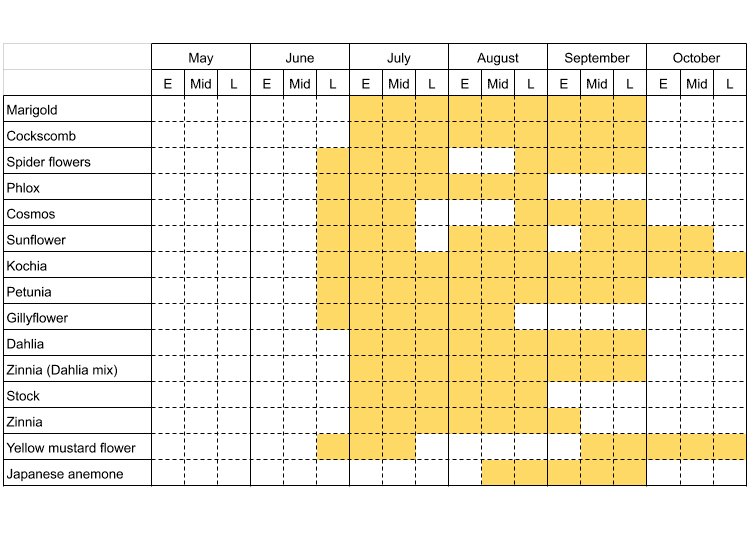 | | May | | | June | | | July | | | August | | | September | | | October | | |
|---|---|---|---|---|---|---|---|---|---|---|---|---|---|---|---|---|---|---|
| | E | Mid | L | E | Mid | L | E | Mid | L | E | Mid | L | E | Mid | L | E | Mid | L |
| Marigold | | | | | | | | | | | | | | | | | | |
| Cockscomb | | | | | | | | | | | | | | | | | | |
| Spider flowers | | | | | | | | | | | | | | | | | | |
| Phlox | | | | | | | | | | | | | | | | | | |
| Cosmos | | | | | | | | | | | | | | | | | | |
| Sunflower | | | | | | | | | | | | | | | | | | |
| Kochia | | | | | | | | | | | | | | | | | | |
| Petunia | | | | | | | | | | | | | | | | | | |
| Gillyflower | | | | | | | | | | | | | | | | | | |
| Dahlia | | | | | | | | | | | | | | | | | | |
| Zinnia (Dahlia mix) | | | | | | | | | | | | | | | | | | |
| Stock | | | | | | | | | | | | | | | | | | |
| Zinnia | | | | | | | | | | | | | | | | | | |
| Yellow mustard flower | | | | | | | | | | | | | | | | | | |
| Japanese anemone | | | | | | | | | | | | | | | | | | |